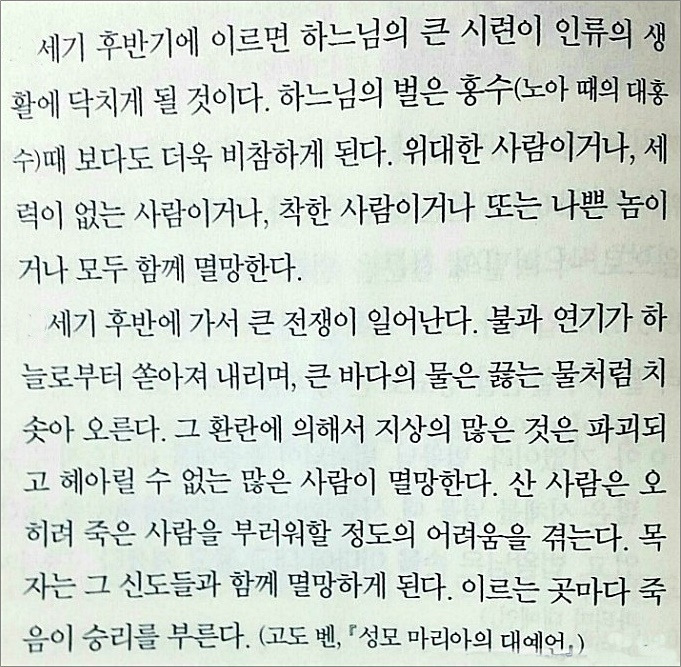 세기 후반기에 이르면 하느님의 큰 시련이 인류의 생활에 닥치게 될 것이다. 하느님의 벌은 홍수(노아 때의 대홍수)때 보다도 더욱 비참하게 된다. 위대한 사람이거나, 세력이 없는 사람이거나, 착한 사람이거나 또는 나쁜 놈이거나 모두 함께 멸망한다.

세기 후반에 가서 큰 전쟁이 일어난다. 불과 연기가 하늘로부터 쏟아져 내리며, 큰 바다의 물은 끓는 물처럼 치솟아 오른다. 그 환란에 의해서 지상의 많은 것은 파괴되고 헤아릴 수 없는 많은 사람이 멸망한다. 산 사람은 오히려 죽은 사람을 부러워할 정도의 어려움을 겪는다. 목자는 그 신도들과 함께 멸망하게 된다. 이르는 곳마다 죽음이 승리를 부른다. (고도 벤, 『성모 마리아의 대예언』)